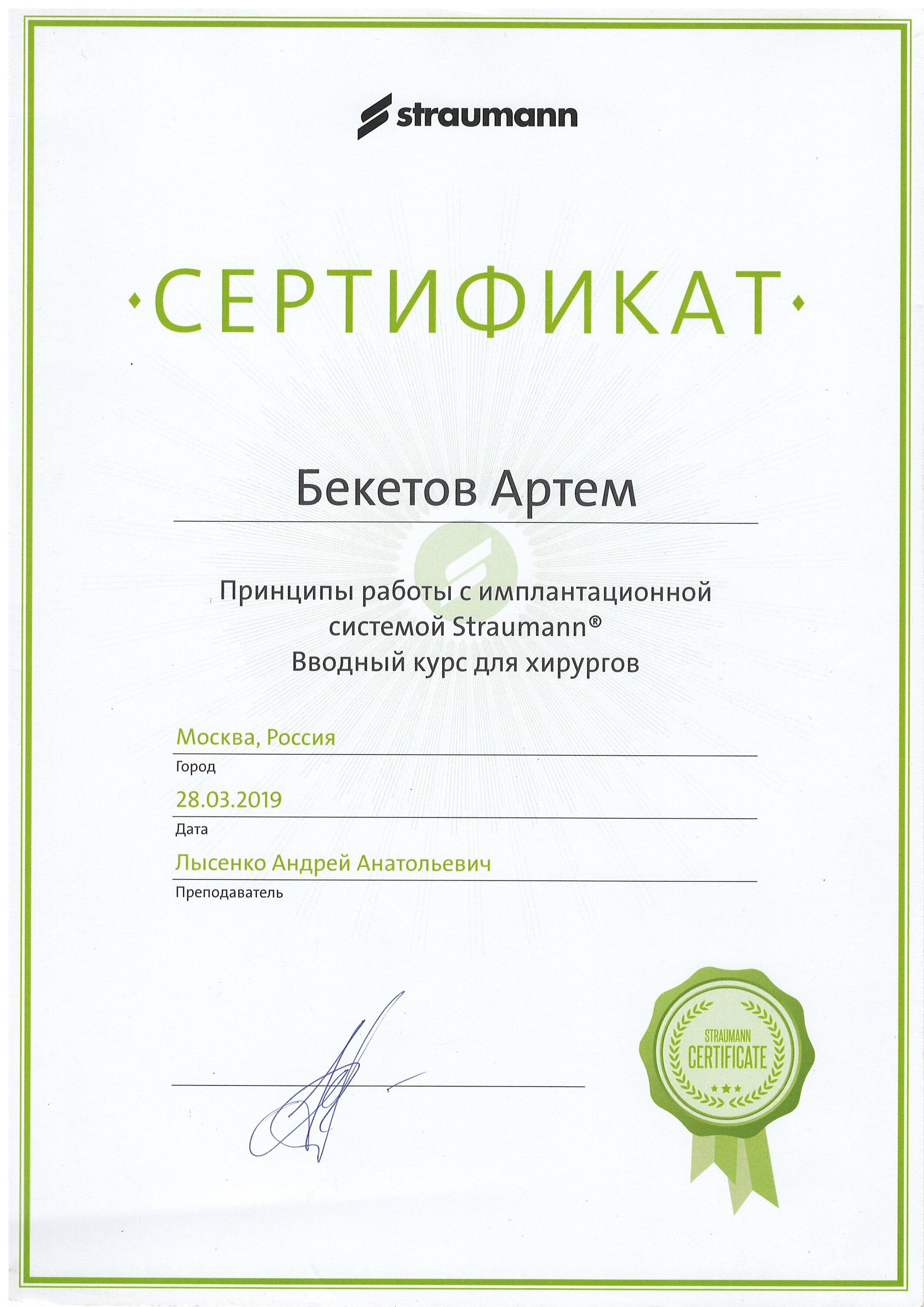 straumann

·СЕРТИФИКАТ·

Бекетов Артем

Принципы работы с имплантационной системой Straumann®
Вводный курс для хирургов

Москва, Россия
Город

28.03.2019
Дата

Лысенко Андрей Анатольевич
Преподаватель

STRAUMANN
CERTIFICATE